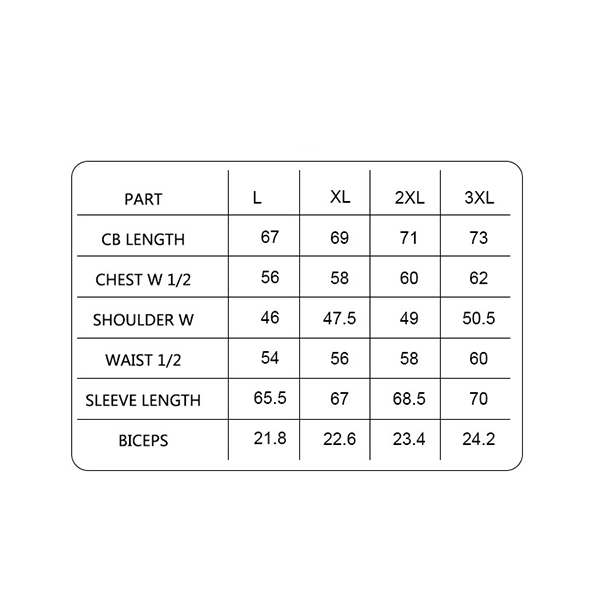 | PART | L | XL | 2XL | 3XL |
|---|---|---|---|---|
| CB LENGTH | 67 | 69 | 71 | 73 |
| CHEST W 1/2 | 56 | 58 | 60 | 62 |
| SHOULDER W | 46 | 47.5 | 49 | 50.5 |
| WAIST 1/2 | 54 | 56 | 58 | 60 |
| SLEEVE LENGTH | 65.5 | 67 | 68.5 | 70 |
| BICEPS | 21.8 | 22.6 | 23.4 | 24.2 |